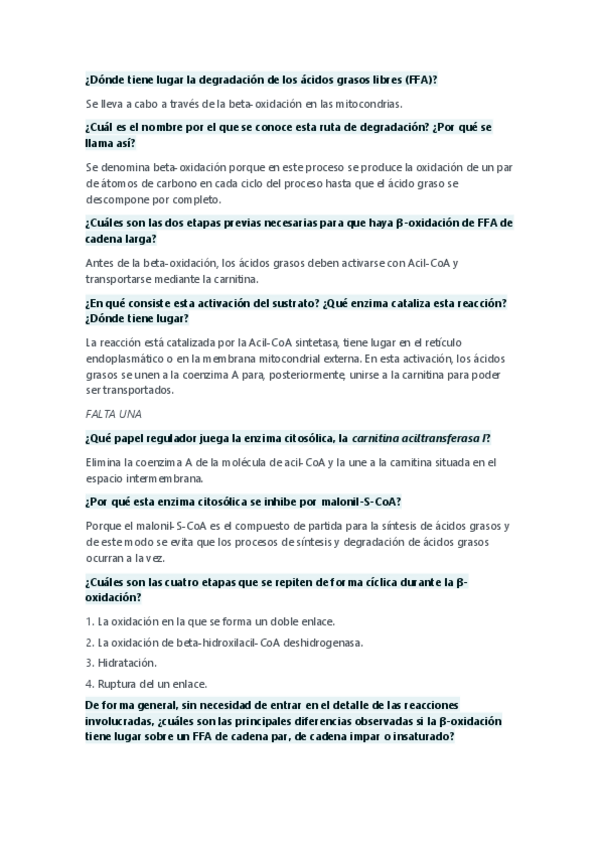 ¿Dónde tiene lugar la degradación de los ácidos grasos libres (FFA)?

Se lleva a cabo a través de la beta-oxidación en las mitocondrias.

¿Cuál es el nombre por el que se conoce esta ruta de degradación? ¿Por qué se llama así?

Se denomina beta-oxidación porque en este proceso se produce la oxidación de un par de átomos de carbono en cada ciclo del proceso hasta que el ácido graso se descompone por completo.

¿Cuáles son las dos etapas previas necesarias para que haya β-oxidación de FFA de cadena larga?

Antes de la beta-oxidación, los ácidos grasos deben activarse con Acil-CoA y transportarse mediante la carnitina.

¿En qué consiste esta activación del sustrato? ¿Qué enzima cataliza esta reacción? ¿Dónde tiene lugar?

La reacción está catalizada por la Acil-CoA sintetasa, tiene lugar en el retículo endoplasmático o en la membrana mitocondrial externa. En esta activación, los ácidos grasos se unen a la coenzima A para, posteriormente, unirse a la carnitina para poder ser transportados.

FALTA UNA

¿Qué papel regulador juega la enzima citosólica, la carnitina aciltransferasa I?

Elimina la coenzima A de la molécula de acil-CoA y la une a la carnitina situada en el espacio intermembrana.

¿Por qué esta enzima citosólica se inhibe por malonil-S-CoA?

Porque el malonil-S-CoA es el compuesto de partida para la síntesis de ácidos grasos y de este modo se evita que los procesos de síntesis y degradación de ácidos grasos ocurran a la vez.

¿Cuáles son las cuatro etapas que se repiten de forma cíclica durante la β-oxidación?

1. La oxidación en la que se forma un doble enlace.

2. La oxidación de beta-hidroxilacil-CoA deshidrogenasa.

3. Hidratación.

4. Ruptura del un enlace.

De forma general, sin necesidad de entrar en el detalle de las reacciones involucradas, ¿cuáles son las principales diferencias observadas si la β-oxidación tiene lugar sobre un FFA de cadena par, de cadena impar o insaturado?